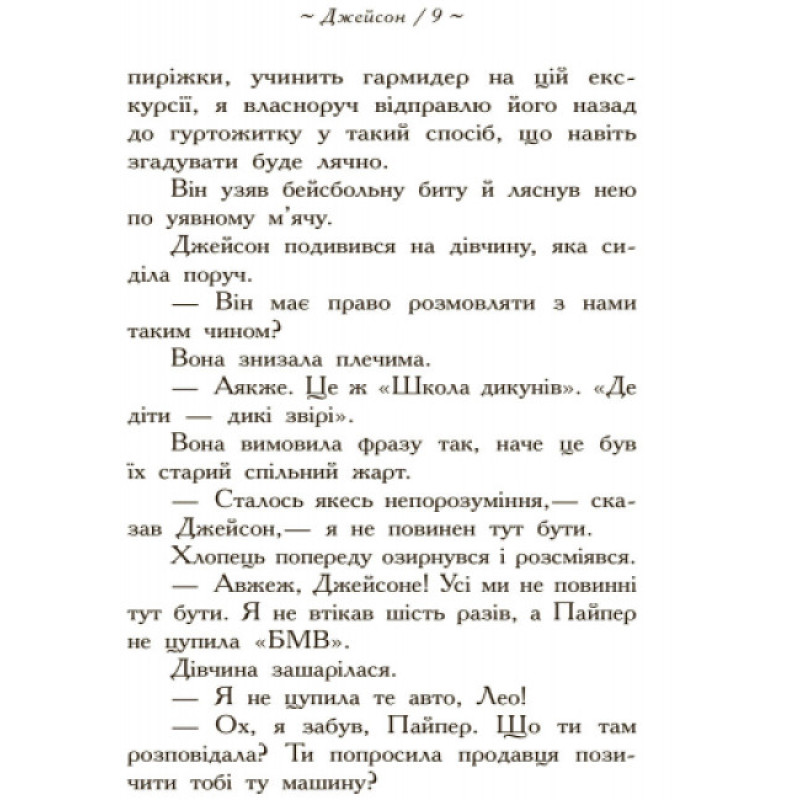 ~ Джейсон / 9 ~

пиріжки, учинить гармидер на цій екскурсії, я власноруч відправлю його назад до гуртожитку у такий спосіб, що навіть згадувати буде лячно.

Він узяв бейсбольну биту й ляснув нею по уявному м'ячу.

Джейсон подивився на дівчину, яка сиділа поруч.

— Він має право розмовляти з нами таким чином?

Вона знизала плечима.

— Аякже. Це ж «Школа дикунів». «Де діти — дикі звірі».

Вона вимовила фразу так, наче це був їх старий спільний жарт.

— Сталось якесь непорозуміння,— сказав Джейсон,— я не повинен тут бути.

Хлопець попереду озирнувся і розсміявся.

— Авжеж, Джейсоне! Усі ми не повинні тут бути. Я не втікав шість разів, а Пайпер не цупила «БМВ».

Дівчина зашарілася.

— Я не цупила те авто, Лео!

— Ох, я забув, Пайпер. Що ти там розповідала? Ти попросила продавця позичити тобі ту машину?